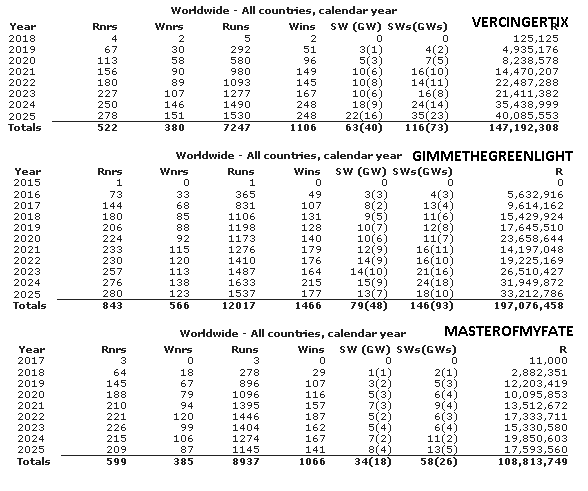 Worldwide - All countries, calendar year

VERCINGERTIX

| Year | Rnrs | Wnrs | Runs | Wins | SW (GW) | SWs(GWs) | R |
|---|---|---|---|---|---|---|---|
| 2018 | 4 | 2 | 5 | 2 | 0 | 0 | 125,125 |
| 2019 | 67 | 30 | 292 | 51 | 3(1) | 4(2) | 4,935,176 |
| 2020 | 113 | 58 | 580 | 96 | 5(3) | 7(5) | 8,238,578 |
| 2021 | 156 | 90 | 980 | 149 | 10(6) | 16(10) | 14,470,207 |
| 2022 | 180 | 89 | 1093 | 145 | 10(8) | 14(11) | 22,487,288 |
| 2023 | 227 | 107 | 1277 | 167 | 10(6) | 16(8) | 21,411,382 |
| 2024 | 250 | 146 | 1490 | 248 | 18(9) | 24(14) | 35,438,999 |
| 2025 | 278 | 151 | 1530 | 248 | 22(16) | 35(23) | 40,085,553 |
| Totals | 522 | 380 | 7247 | 1106 | 63(40) | 116(73) | 147,192,308 |

Worldwide - All countries, calendar year

GIMMETHEGREENLIGHT

| Year | Rnrs | Wnrs | Runs | Wins | SW (GW) | SWs(GWs) | R |
|---|---|---|---|---|---|---|---|
| 2015 | 1 | 0 | 1 | 0 | 0 | 0 | 0 |
| 2016 | 73 | 33 | 365 | 49 | 3(3) | 4(3) | 5,632,916 |
| 2017 | 144 | 68 | 831 | 107 | 8(2) | 13(4) | 9,614,162 |
| 2018 | 180 | 85 | 1106 | 131 | 9(5) | 11(6) | 15,429,924 |
| 2019 | 206 | 88 | 1198 | 128 | 10(7) | 12(8) | 17,645,510 |
| 2020 | 224 | 92 | 1173 | 140 | 10(6) | 11(7) | 23,658,644 |
| 2021 | 233 | 115 | 1276 | 179 | 12(9) | 16(11) | 14,197,048 |
| 2022 | 230 | 120 | 1410 | 176 | 14(9) | 16(10) | 19,225,169 |
| 2023 | 257 | 113 | 1487 | 164 | 14(10) | 21(16) | 26,510,427 |
| 2024 | 276 | 138 | 1633 | 215 | 15(9) | 24(18) | 31,949,872 |
| 2025 | 280 | 123 | 1537 | 177 | 13(7) | 18(10) | 33,212,786 |
| Totals | 843 | 566 | 12017 | 1466 | 79(48) | 146(93) | 197,076,458 |

Worldwide - All countries, calendar year

MASTEROFMYFATE

| Year | Rnrs | Wnrs | Runs | Wins | SW (GW) | SWs(GWs) | R |
|---|---|---|---|---|---|---|---|
| 2017 | 3 | 0 | 3 | 0 | 0 | 0 | 11,000 |
| 2018 | 64 | 18 | 278 | 29 | 1(1) | 2(1) | 2,882,351 |
| 2019 | 145 | 67 | 896 | 107 | 3(2) | 5(3) | 12,203,419 |
| 2020 | 188 | 79 | 1096 | 116 | 5(3) | 6(4) | 10,095,853 |
| 2021 | 210 | 94 | 1395 | 157 | 7(3) | 9(4) | 13,512,672 |
| 2022 | 221 | 120 | 1446 | 187 | 5(2) | 6(3) | 17,333,711 |
| 2023 | 226 | 99 | 1404 | 162 | 5(4) | 6(4) | 15,330,580 |
| 2024 | 215 | 106 | 1274 | 167 | 7(2) | 11(2) | 19,850,603 |
| 2025 | 209 | 87 | 1145 | 141 | 8(4) | 13(5) | 17,593,560 |
| Totals | 599 | 385 | 8937 | 1066 | 34(18) | 58(26) | 108,813,749 |